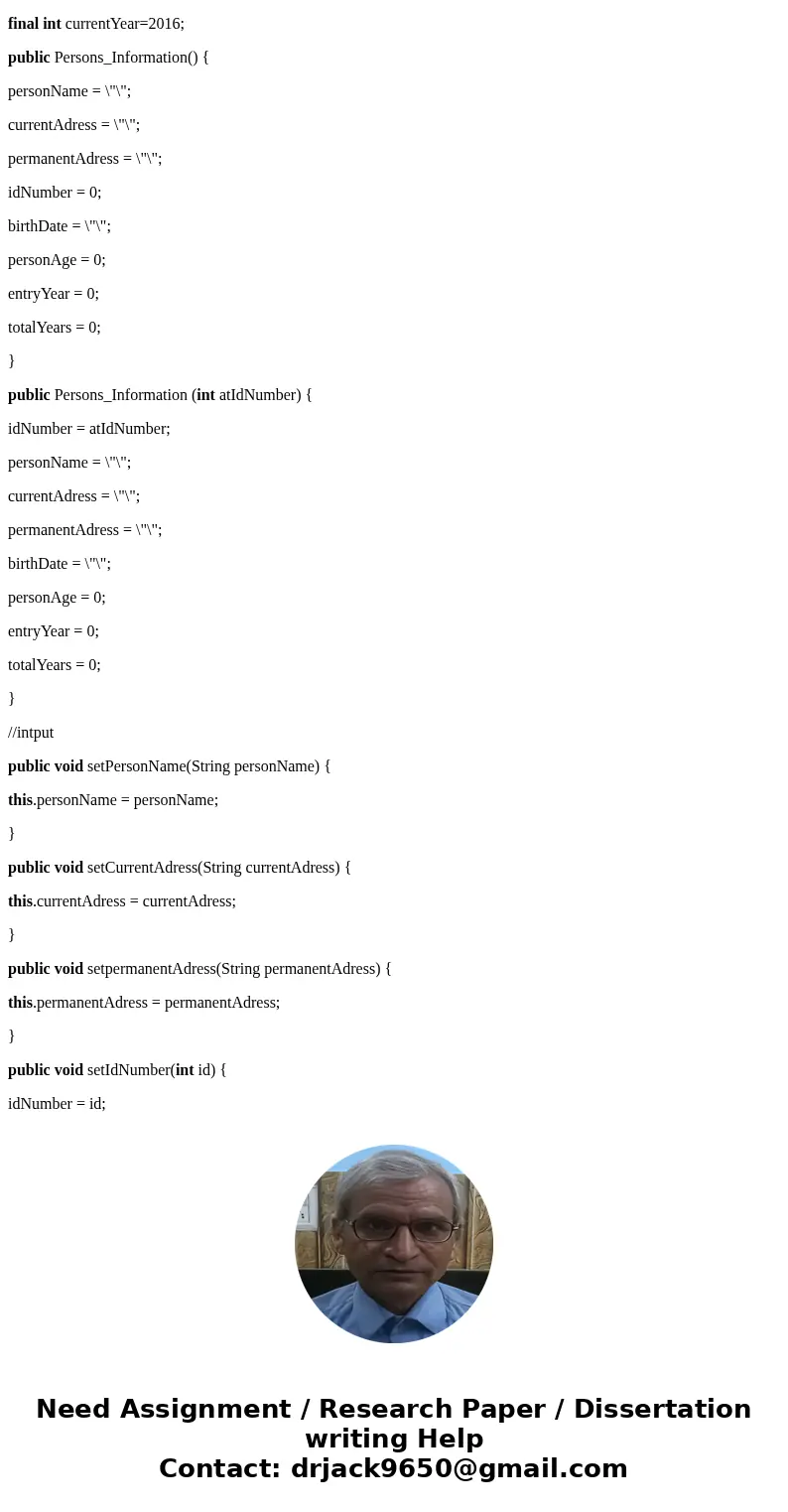 final int currentYear=2016;

public Persons_Information() {

personName = \"\";

currentAdress = \"\";

permanentAdress = \"\";

idNumber = 0;

birthDate = \"\";

personAge = 0;

entryYear = 0;

totalYears = 0;

}

public Persons_Information (int atIdNumber) {

idNumber = atIdNumber;

personName = \"\";

currentAdress = \"\";

permanentAdress = \"\";

birthDate = \"\";

personAge = 0;

entryYear = 0;

totalYears = 0;

}

//intput

public void setPersonName(String personName) {

this.personName = personName;

}

public void setCurrentAdress(String currentAdress) {

this.currentAdress = currentAdress;

}

public void setpermanentAdress(String permanentAdress) {

this.permanentAdress = permanentAdress;

}

public void setIdNumber(int id) {

idNumber = id;

Need Assignment / Research Paper / Dissertation writing Help
Contact: drjack9650@gmail.com